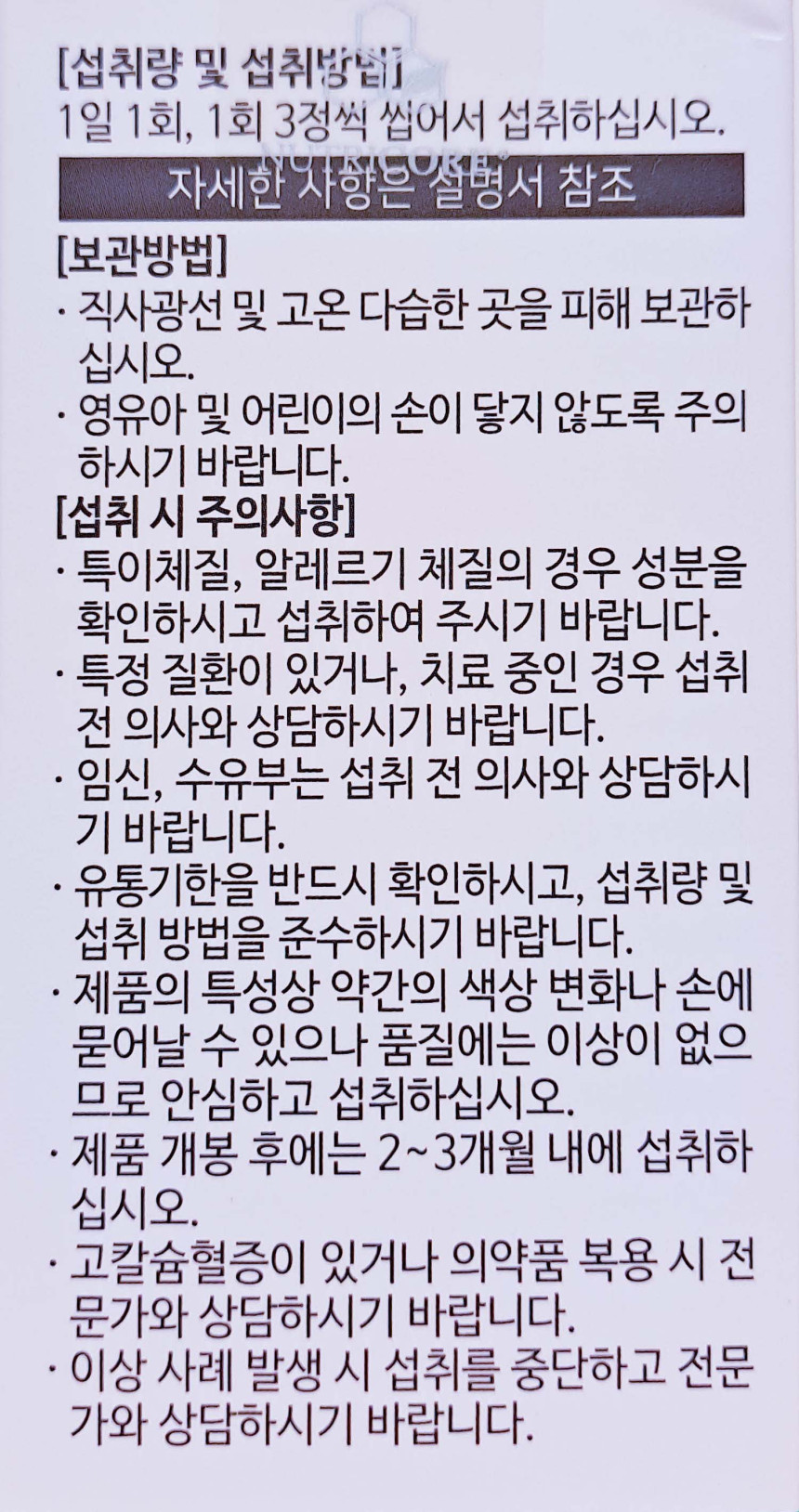 [섭취량 및 섭취방법]
1일 1회, 1회 3정씩 씹어서 섭취하십시오.

NUTRICORE

자세한 사항은 설명서 참조

[보관방법]
· 직사광선 및 고온 다습한 곳을 피해 보관하십시오.
· 영유아 및 어린이의 손이 닿지 않도록 주의하시기 바랍니다.

[섭취 시 주의사항]
· 특이체질, 알레르기 체질의 경우 성분을 확인하시고 섭취하여 주시기 바랍니다.
· 특정 질환이 있거나, 치료 중인 경우 섭취 전 의사와 상담하시기 바랍니다.
· 임신, 수유부는 섭취 전 의사와 상담하시기 바랍니다.
· 유통기한을 반드시 확인하시고, 섭취량 및 섭취 방법을 준수하시기 바랍니다.
· 제품의 특성상 약간의 색상 변화나 손에 묻어날 수 있으나 품질에는 이상이 없으므로 안심하고 섭취하십시오.
· 제품 개봉 후에는 2~3개월 내에 섭취하십시오.
· 고칼슘혈증이 있거나 의약품 복용 시 전문가와 상담하시기 바랍니다.
· 이상 사례 발생 시 섭취를 중단하고 전문가와 상담하시기 바랍니다.